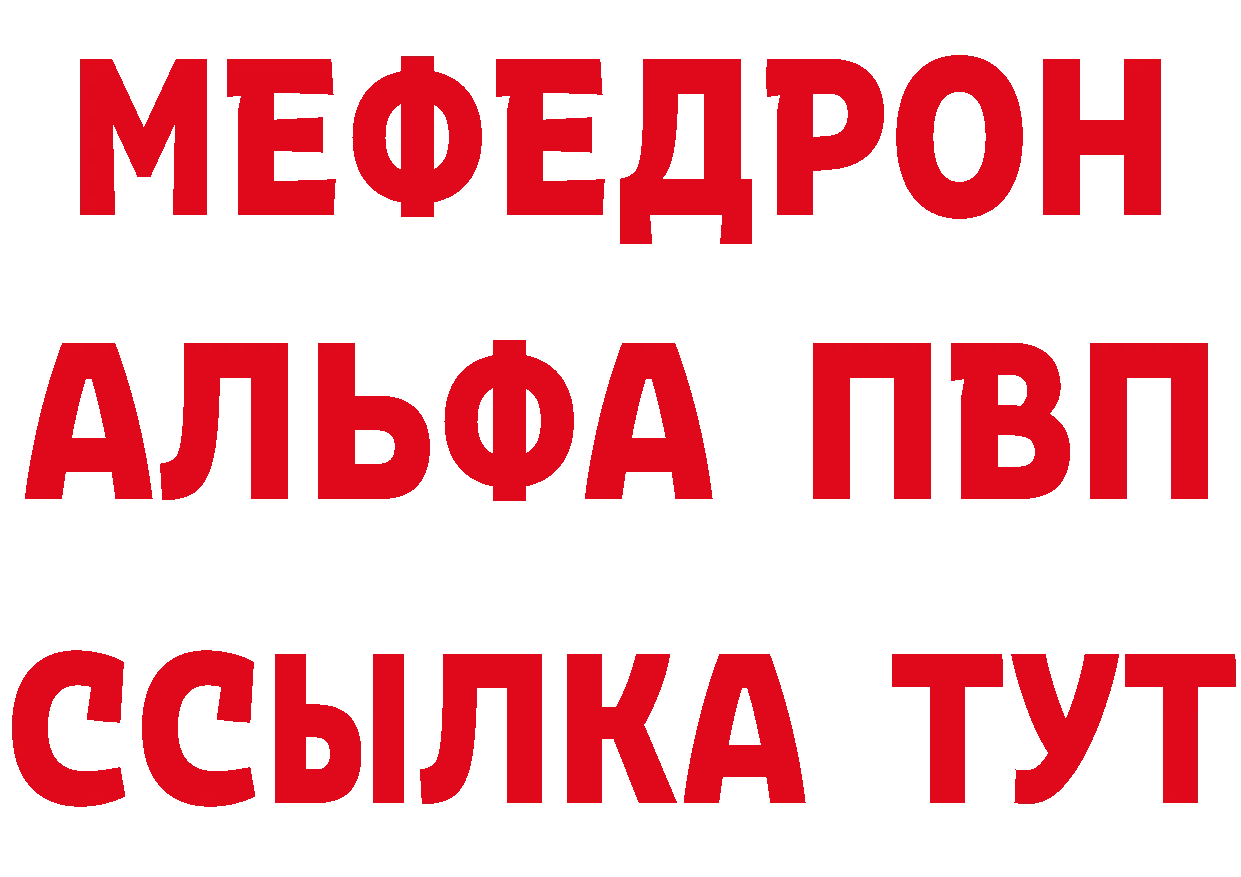 МЕФЕДРОН
АЛЬФА ПВП
ССЫЛКА ТУТ